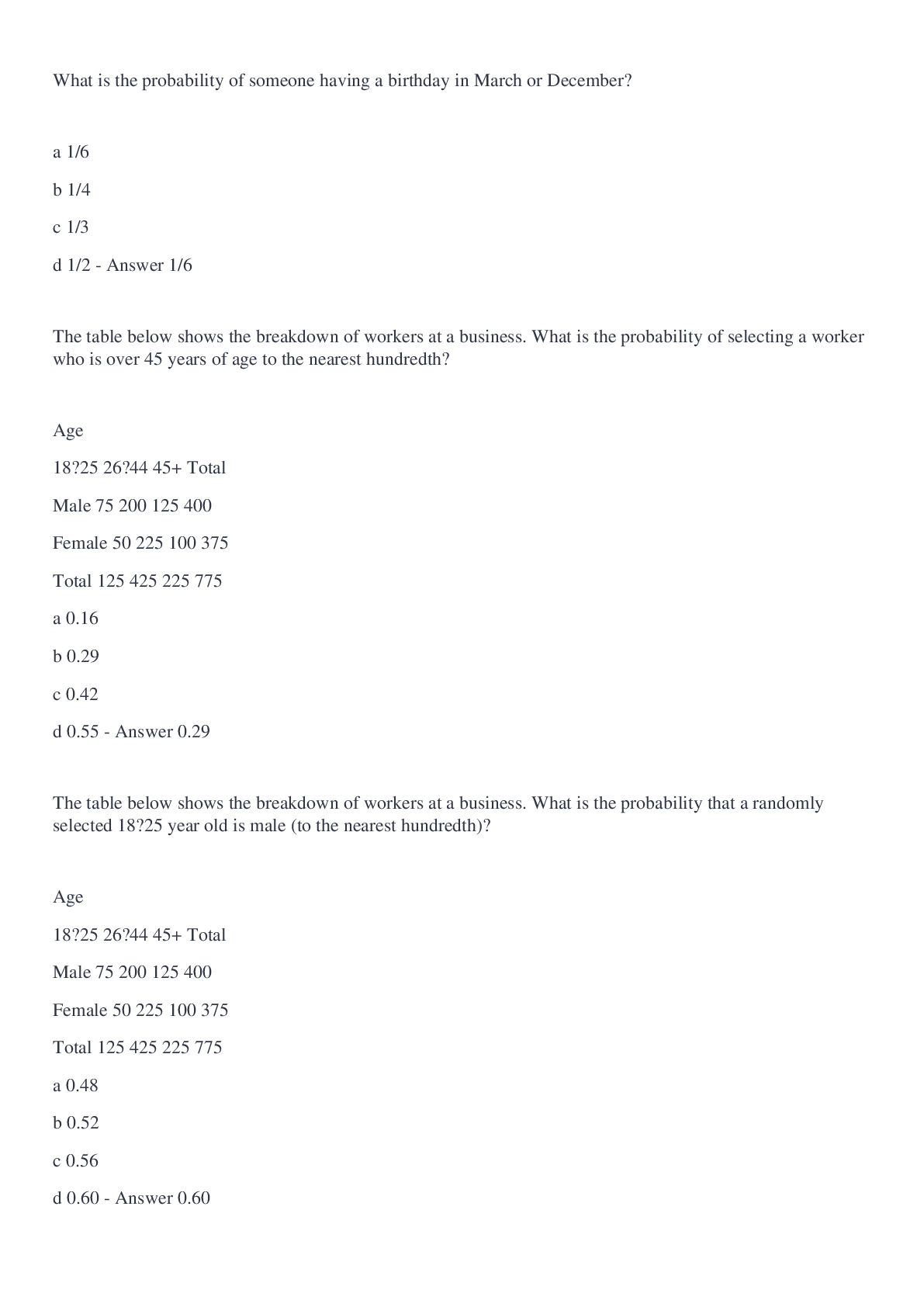 What is the probability of someone having a birthday in March or December?

a 1/6

b 1/4

c 1/3

d 1/2 - Answer 1/6

The table below shows the breakdown of workers at a business. What is the probability of selecting a worker who is over 45 years of age to the nearest hundredth?

Age

18?25 26?44 45+ Total

Male 75 200 125 400

Female 50 225 100 375

Total 125 425 225 775

a 0.16

b 0.29

c 0.42

d 0.55 - Answer 0.29

The table below shows the breakdown of workers at a business. What is the probability that a randomly selected 18?25 year old is male (to the nearest hundredth)?

Age

18?25 26?44 45+ Total

Male 75 200 125 400

Female 50 225 100 375

Total 125 425 225 775

a 0.48

b 0.52

c 0.56

d 0.60 - Answer 0.60